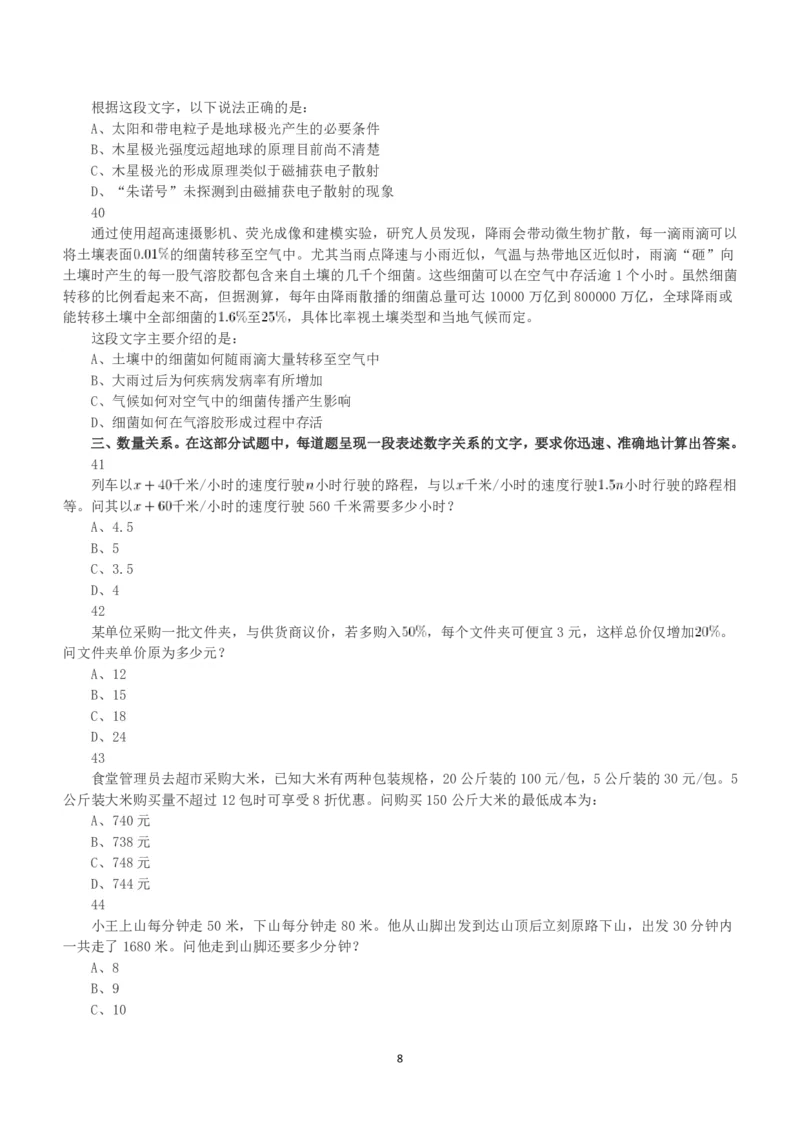 根据这段文字，以下说法正确的是：
A、太阳和带电粒子是地球极光产生的必要条件
B、木星极光强度远超地球的原理目前尚不清楚
C、木星极光的形成原理类似于磁捕获电子散射
D、“朱诺号”未探测到由磁捕获电子散射的现象
40
通过使用超高速摄影机、荧光成像和建模实验，研究人员发现，降雨会带动微生物扩散，每一滴雨滴可以将土壤表面$0.01\%$的细菌转移至空气中。尤其当雨点降速与小雨近似，气温与热带地区近似时，雨滴“砸”向土壤时产生的每一股气溶胶都包含来自土壤的几千个细菌。这些细菌可以在空气中存活逾 1 个小时。虽然细菌转移的比例看起来不高，但据测算，每年由降雨散播的细菌总量可达 10000 万亿到 800000 万亿，全球降雨或能转移土壤中全部细菌的$1.6\%$至$25\%$，具体比率视土壤类型和当地气候而定。
这段文字主要介绍的是：
A、土壤中的细菌如何随雨滴大量转移至空气中
B、大雨过后为何疾病发病率有所增加
C、气候如何对空气中的细菌传播产生影响
D、细菌如何在气溶胶形成过程中存活
三、数量关系。在这部分试题中，每道题呈现一段表述数字关系的文字，要求你迅速、准确地计算出答案。
41
列车以$x+40$千米/小时的速度行驶$n$小时行驶的路程，与以$x$千米/小时的速度行驶$1.5n$小时行驶的路程相等。问其以$x+60$千米/小时的速度行驶 560 千米需要多少小时？
A、4.5
B、5
C、3.5
D、4
42
某单位采购一批文件夹，与供货商议价，若多购入$50\%$，每个文件夹可便宜 3 元，这样总价仅增加$20\%$。问文件夹单价原为多少元？
A、12
B、15
C、18
D、24
43
食堂管理员去超市采购大米，已知大米有两种包装规格，20 公斤装的 100 元/包，5 公斤装的 30 元/包。5 公斤装大米购买量不超过 12 包时可享受 8 折优惠。问购买 150 公斤大米的最低成本为：
A、740 元
B、738 元
C、748 元
D、744 元
44
小王上山每分钟走 50 米，下山每分钟走 80 米。他从山脚出发到达山顶后立刻原路下山，出发 30 分钟内一共走了 1680 米。问他走到山脚还要多少分钟？
A、8
B、9
C、10

8